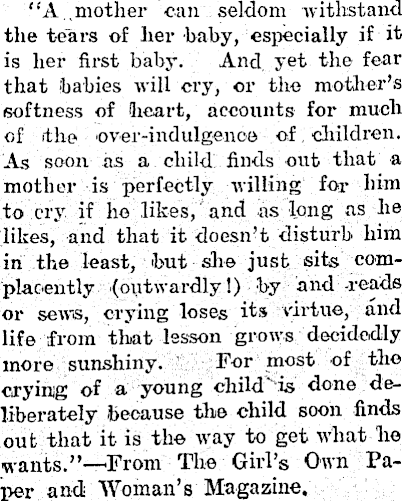 "A mother can seldom withstand the tears of her baby, especially if it is her first baby. And yet the fear that babies will cry, or the mother's softness of heart, accounts for much of the over-indulgence of children. As soon as a child finds out that a mother is perfectly willing for him to cry if he likes, and as long as he likes, and that it doesn't disturb him in the least, but she just sits complacently (outwardly!) by and reads or sews, crying loses its virtue, and life from that lesson grows decidedly more sunshiny. For most of the crying of a young child is done deliberately because the child soon finds out that it is the way to get what he wants."—From The Girl's Own Paper and Woman's Magazine.